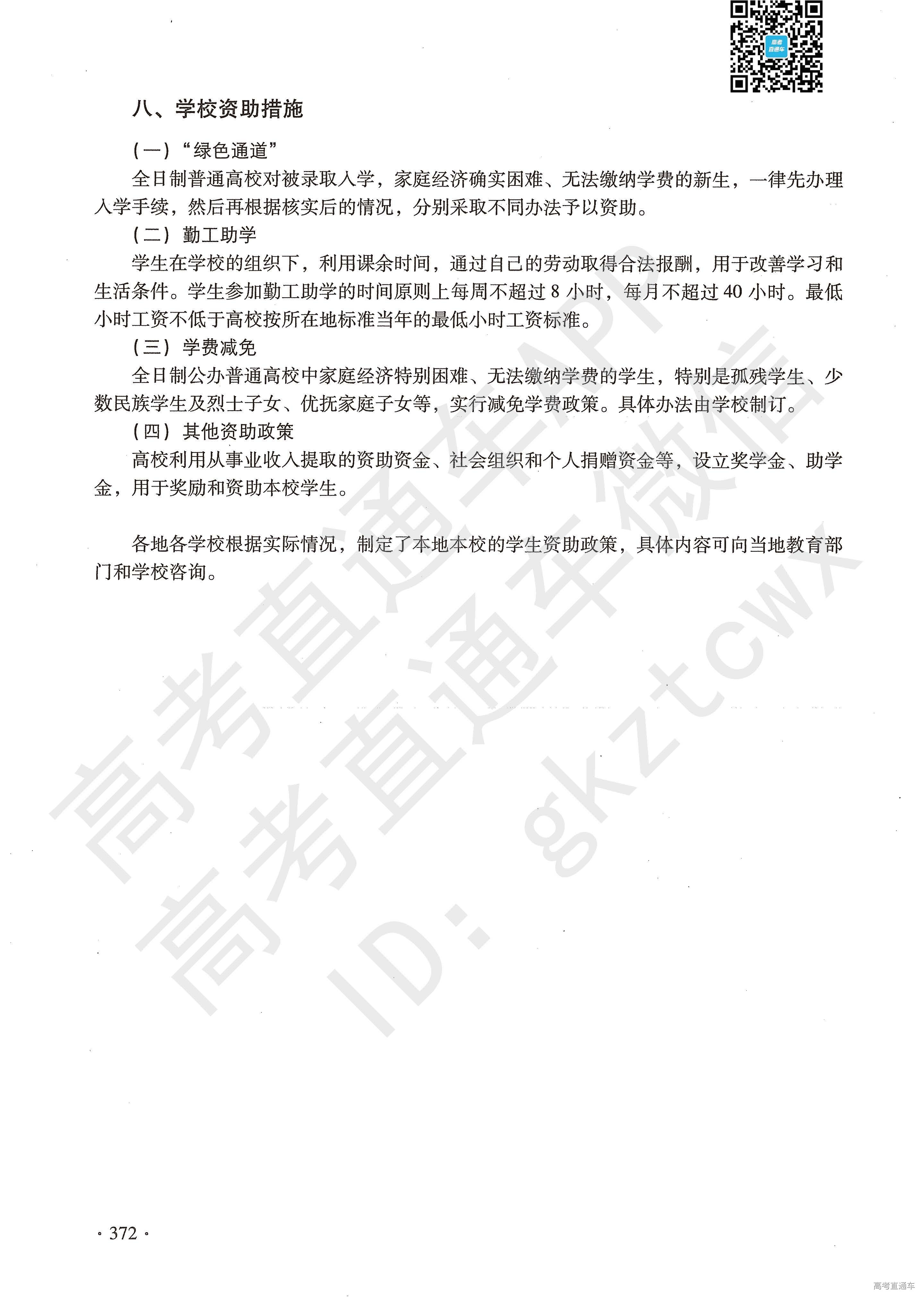 高考直通车

八、学校资助措施

（一）“绿色通道”

全日制普通高校对被录取入学，家庭经济确实困难、无法缴纳学费的新生，一律先办理入学手续，然后再根据核实后的情况，分别采取不同办法予以资助。

（二）勤工助学

学生在学校的组织下，利用课余时间，通过自己的劳动取得合法报酬，用于改善学习和生活条件。学生参加勤工助学的时间原则上每周不超过 8 小时，每月不超过 40 小时。最低小时工资不低于高校按所在地标准当年的最低小时工资标准。

（三）学费减免

全日制公办普通高校中家庭经济特别困难、无法缴纳学费的学生，特别是孤残学生、少数民族学生及烈士子女、优抚家庭子女等，实行减免学费政策。具体办法由学校制订。

（四）其他资助政策

高校利用从事业收入提取的资助资金、社会组织和个人捐赠资金等，设立奖学金、助学金，用于奖励和资助本校学生。

各地各学校根据实际情况，制定了本地本校的学生资助政策，具体内容可向当地教育部门和学校咨询。

高考直通车APP
高考直通车微信
ID：gkztcwx

· 372 ·

高考直通车